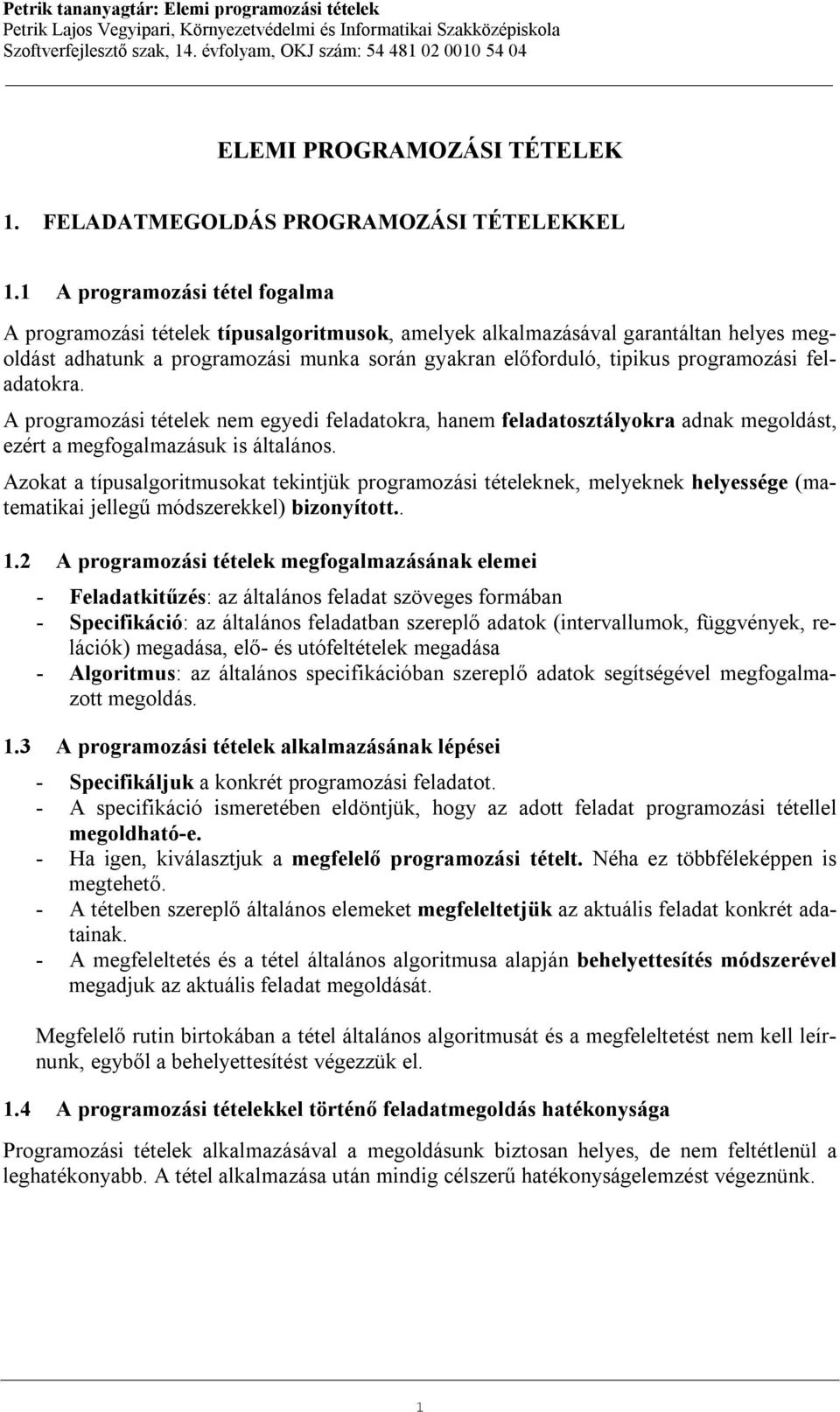 Petrik tananyagtár: Elemi programozási tételek
Petrik Lajos Vegyipari, Környezetvédelmi és Informatikai Szakközépiskola
Szoftverfejlesztő szak, 14. évfolyam, OKJ szám: 54 481 02 0010 54 04

ELEMI PROGRAMOZÁSI TÉTELEK

1. FELADATMEGOLDÁS PROGRAMOZÁSI TÉTELEKKEL

1.1 A programozási tétel fogalma

A programozási tételek típusalgoritmusok, amelyek alkalmazásával garantáltan helyes megoldást adhatunk a programozási munka során gyakran előforduló, tipikus programozási feladatokra.

A programozási tételek nem egyedi feladatokra, hanem feladatosztályokra adnak megoldást, ezért a megfogalmazásuk is általános.

Azokat a típusalgoritmusokat tekintjük programozási tételeknek, melyeknek helyessége (matematikai jellegű módszerekkel) bizonyított..

1.2 A programozási tételek megfogalmazásának elemei

- Feladatkitűzés: az általános feladat szöveges formában
- Specifikáció: az általános feladatban szereplő adatok (intervallumok, függvények, relációk) megadása, elő- és utófeltételek megadása
- Algoritmus: az általános specifikációban szereplő adatok segítségével megfogalmazott megoldás.

1.3 A programozási tételek alkalmazásának lépései

- Specifikáljuk a konkrét programozási feladatot.
- A specifikáció ismeretében eldöntjük, hogy az adott feladat programozási tétellel megoldható-e.
- Ha igen, kiválasztjuk a megfelelő programozási tételt. Néha ez többféleképpen is megtehető.
- A tételben szereplő általános elemeket megfeleltetjük az aktuális feladat konkrét adatainak.
- A megfeleltetés és a tétel általános algoritmusa alapján behelyettesítés módszerével megadjuk az aktuális feladat megoldását.

Megfelelő rutin birtokában a tétel általános algoritmusát és a megfeleltetést nem kell leírnunk, egyből a behelyettesítést végezzük el.

1.4 A programozási tételekkel történő feladatmegoldás hatékonysága

Programozási tételek alkalmazásával a megoldásunk biztosan helyes, de nem feltétlenül a leghatékonyabb. A tétel alkalmazása után mindig célszerű hatékonyságelemzést végeznünk.

1